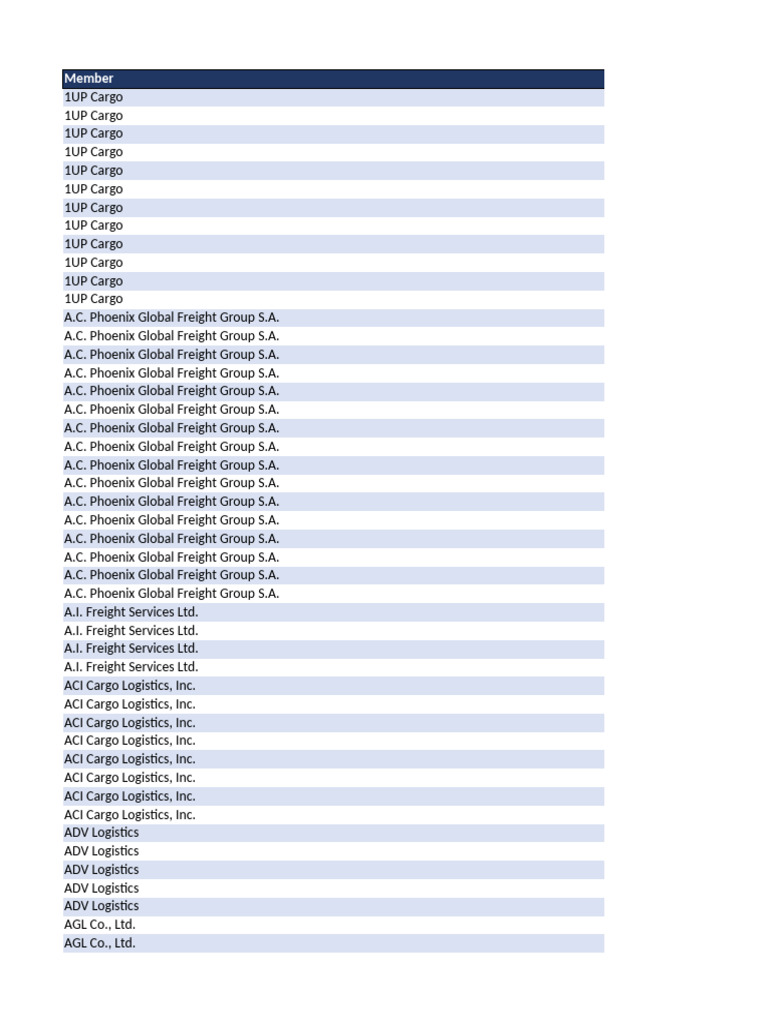 | Member |
|---|
| 1UP Cargo |
| 1UP Cargo |
| 1UP Cargo |
| 1UP Cargo |
| 1UP Cargo |
| 1UP Cargo |
| 1UP Cargo |
| 1UP Cargo |
| 1UP Cargo |
| 1UP Cargo |
| 1UP Cargo |
| 1UP Cargo |
| A.C. Phoenix Global Freight Group S.A. |
| A.C. Phoenix Global Freight Group S.A. |
| A.C. Phoenix Global Freight Group S.A. |
| A.C. Phoenix Global Freight Group S.A. |
| A.C. Phoenix Global Freight Group S.A. |
| A.C. Phoenix Global Freight Group S.A. |
| A.C. Phoenix Global Freight Group S.A. |
| A.C. Phoenix Global Freight Group S.A. |
| A.C. Phoenix Global Freight Group S.A. |
| A.C. Phoenix Global Freight Group S.A. |
| A.C. Phoenix Global Freight Group S.A. |
| A.C. Phoenix Global Freight Group S.A. |
| A.C. Phoenix Global Freight Group S.A. |
| A.C. Phoenix Global Freight Group S.A. |
| A.C. Phoenix Global Freight Group S.A. |
| A.C. Phoenix Global Freight Group S.A. |
| A.I. Freight Services Ltd. |
| A.I. Freight Services Ltd. |
| A.I. Freight Services Ltd. |
| A.I. Freight Services Ltd. |
| ACI Cargo Logistics, Inc. |
| ACI Cargo Logistics, Inc. |
| ACI Cargo Logistics, Inc. |
| ACI Cargo Logistics, Inc. |
| ACI Cargo Logistics, Inc. |
| ACI Cargo Logistics, Inc. |
| ACI Cargo Logistics, Inc. |
| ACI Cargo Logistics, Inc. |
| ADV Logistics |
| ADV Logistics |
| ADV Logistics |
| ADV Logistics |
| ADV Logistics |
| AGL Co., Ltd. |
| AGL Co., Ltd. |